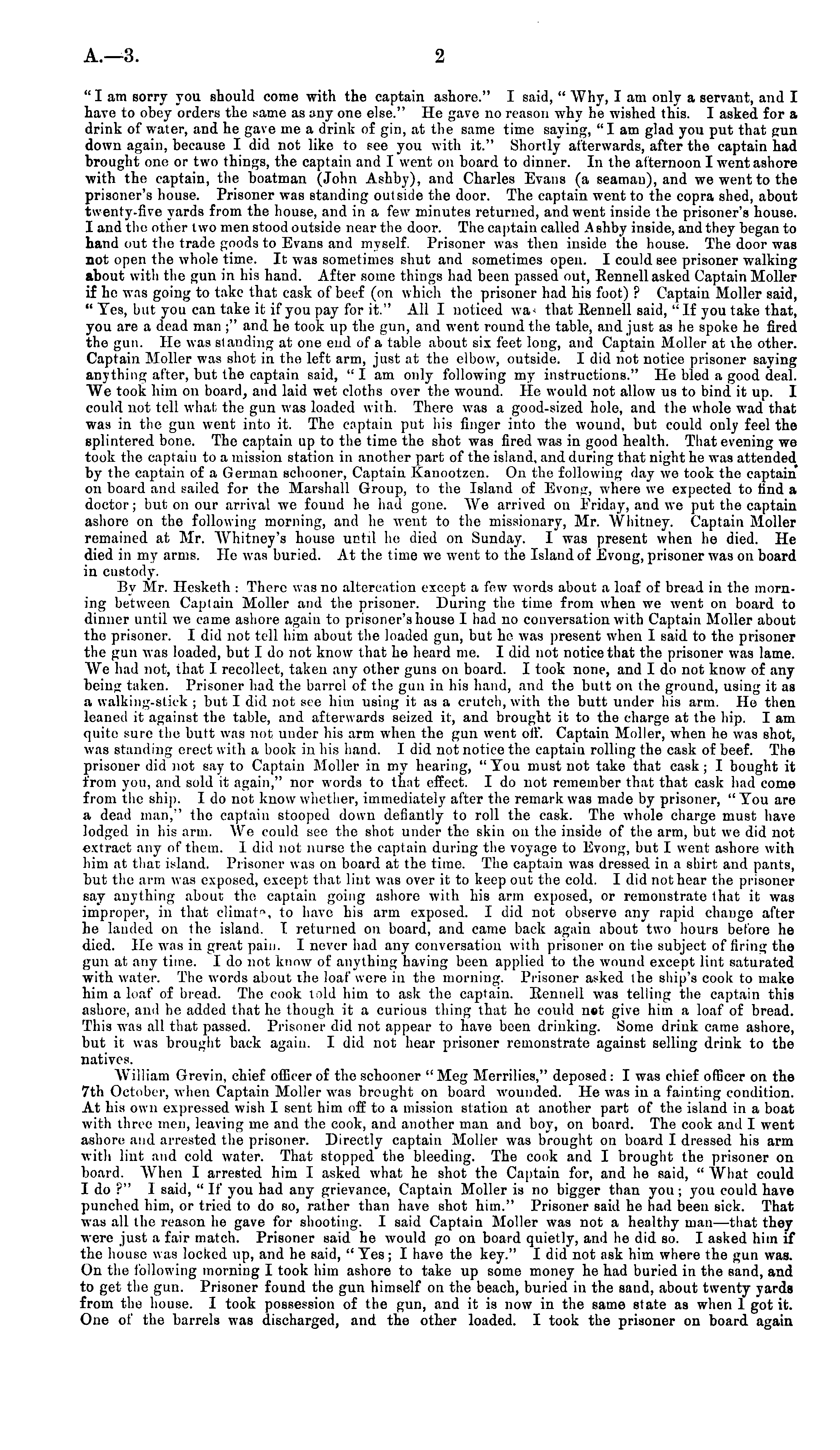 A.—3. 2

"I am sorry you should come with the captain ashore." I said, "Why, I am only a servant, and I have to obey orders the same as any one else." He gave no reason why he wished this. I asked for a drink of water, and he gave me a drink of gin, at the same time saying, "I am glad you put that gun down again, because I did not like to see you with it." Shortly afterwards, after the captain had brought one or two things, the captain and I went on board to dinner. In the afternoon I went ashore with the captain, the boatman (John Ashby), and Charles Evans (a seaman), and we went to the prisoner's house. Prisoner was standing outside the door. The captain went to the copra shed, about twenty-five yards from the house, and in a few minutes returned, and went inside the prisoner's house. I and the other two men stood outside near the door. The captain called Ashby inside, and they began to hand out the trade goods to Evans and myself. Prisoner was then inside the house. The door was not open the whole time. It was sometimes shut and sometimes open. I could see prisoner walking about with the gun in his hand. After some things had been passed out, Rennell asked Captain Moller if he was going to take that cask of beef (on which the prisoner had his foot)? Captain Moller said, "Yes, but you can take it if you pay for it." All I noticed was that Rennell said, "If you take that, you are a dead man;" and he took up the gun, and went round the table, and just as he spoke he fired the gun. He was standing at one end of a table about six feet long, and Captain Moller at the other. Captain Moller was shot in the left arm, just at the elbow, outside. I did not notice prisoner saying anything after, but the captain said, "I am only following my instructions." He bled a good deal. We took him on board, and laid wet cloths over the wound. He would not allow us to bind it up. I could not tell what the gun was loaded with. There was a good-sized hole, and the whole wad that was in the gun went into it. The captain put his finger into the wound, but could only feel the splintered bone. The captain up to the time the shot was fired was in good health. That evening we took the captain to a mission station in another part of the island, and during that night he was attended by the captain of a German schooner, Captain Kanootzen. On the following day we took the captain on board and sailed for the Marshall Group, to the Island of Evong, where we expected to find a doctor; but on our arrival we found he had gone. We arrived on Friday, and we put the captain ashore on the following morning, and he went to the missionary, Mr. Whitney. Captain Moller remained at Mr. Whitney's house until he died on Sunday. I was present when he died. He died in my arms. He was buried. At the time we went to the Island of Evong, prisoner was on board in custody.

By Mr. Hesketh: There was no altercation except a few words about a loaf of bread in the morning between Captain Moller and the prisoner. During the time from when we went on board to dinner until we came ashore again to prisoner's house I had no conversation with Captain Moller about the prisoner. I did not tell him about the loaded gun, but he was present when I said to the prisoner the gun was loaded, but I do not know that he heard me. I did not notice that the prisoner was lame. We had not, that I recollect, taken any other guns on board. I took none, and I do not know of any being taken. Prisoner had the barrel of the gun in his hand, and the butt on the ground, using it as a walking-stick; but I did not see him using it as a crutch, with the butt under his arm. He then leaned it against the table, and afterwards seized it, and brought it to the charge at the hip. I am quite sure the butt was not under his arm when the gun went off. Captain Moller, when he was shot, was standing erect with a book in his hand. I did not notice the captain rolling the cask of beef. The prisoner did not say to Captain Moller in my hearing, "You must not take that cask; I bought it from you, and sold it again," nor words to that effect. I do not remember that that cask had come from the ship. I do not know whether, immediately after the remark was made by prisoner, "You are a dead man," the captain stooped down defiantly to roll the cask. The whole charge must have lodged in his arm. We could see the shot under the skin on the inside of the arm, but we did not extract any of them. I did not nurse the captain during the voyage to Evong, but I went ashore with him at that island. Prisoner was on board at the time. The captain was dressed in a shirt and pants, but the arm was exposed, except that lint was over it to keep out the cold. I did not hear the prisoner say anything about the captain going ashore with his arm exposed, or remonstrate that it was improper, in that climate, to have his arm exposed. I did not observe any rapid change after he landed on the island. I returned on board, and came back again about two hours before he died. He was in great pain. I never had any conversation with prisoner on the subject of firing the gun at any time. I do not know of anything having been applied to the wound except lint saturated with water. The words about the loaf were in the morning. Prisoner asked the ship's cook to make him a loaf of bread. The cook told him to ask the captain. Rennell was telling the captain this ashore, and he added that he though it a curious thing that he could not give him a loaf of bread. This was all that passed. Prisoner did not appear to have been drinking. Some drink came ashore, but it was brought back again. I did not hear prisoner remonstrate against selling drink to the natives.

William Grevin, chief officer of the schooner "Meg Merrilies," deposed: I was chief officer on the 7th October, when Captain Moller was brought on board wounded. He was in a fainting condition. At his own expressed wish I sent him off to a mission station at another part of the island in a boat with three men, leaving me and the cook, and another man and boy, on board. The cook and I went ashore and arrested the prisoner. Directly captain Moller was brought on board I dressed his arm with lint and cold water. That stopped the bleeding. The cook and I brought the prisoner on board. When I arrested him I asked what he shot the Captain for, and he said, "What could I do?" I said, "If you had any grievance, Captain Moller is no bigger than you; you could have punched him, or tried to do so, rather than have shot him." Prisoner said he had been sick. That was all the reason he gave for shooting. I said Captain Moller was not a healthy man—that they were just a fair match. Prisoner said he would go on board quietly, and he did so. I asked him if the house was locked up, and he said, "Yes; I have the key." I did not ask him where the gun was. On the following morning I took him ashore to take up some money he had buried in the sand, and to get the gun. Prisoner found the gun himself on the beach, buried in the sand, about twenty yards from the house. I took possession of the gun, and it is now in the same state as when I got it. One of the barrels was discharged, and the other loaded. I took the prisoner on board again